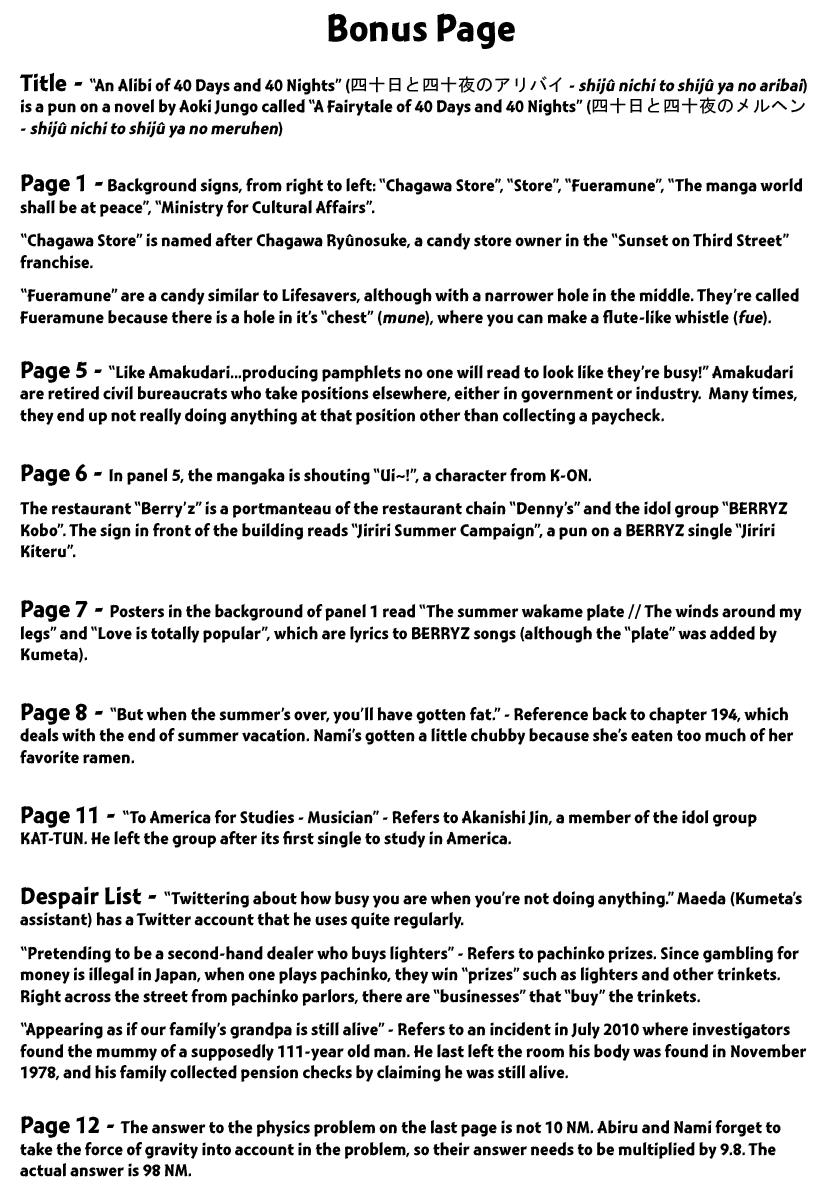 Bonus Page

Title - "An Alibi of 40 Days and 40 Nights" (四十日と四十夜のアリバイ - shijû nichi to shijû ya no aribai) is a pun on a novel by Aoki Jungo called "A Fairytale of 40 Days and 40 Nights" (四十日と四十夜のメルヘン - shijû nichi to shijû ya no meruhen)

Page 1 - Background signs, from right to left: "Chagawa Store", "Store", "Fueramune", "The manga world shall be at peace", "Ministry for Cultural Affairs".

"Chagawa Store" is named after Chagawa Ryûnosuke, a candy store owner in the "Sunset on Third Street" franchise.

"Fueramune" are a candy similar to Lifesavers, although with a narrower hole in the middle. They're called Fueramune because there is a hole in it's "chest" (mune), where you can make a flute-like whistle (fue).

Page 5 - "Like Amakudari...producing pamphlets no one will read to look like they're busy!" Amakudari are retired civil bureaucrats who take positions elsewhere, either in government or industry. Many times, they end up not really doing anything at that position other than collecting a paycheck.

Page 6 - In panel 5, the mangaka is shouting "Ui~!", a character from K-ON.

The restaurant "Berry'z" is a portmanteau of the restaurant chain "Denny's" and the idol group "BERRYZ Kobo". The sign in front of the building reads "Jiriri Summer Campaign", a pun on a BERRYZ single "Jiriri Kiteru".

Page 7 - Posters in the background of panel 1 read "The summer wakame plate // The winds around my legs" and "Love is totally popular", which are lyrics to BERRYZ songs (although the "plate" was added by Kumeta).

Page 8 - "But when the summer's over, you'll have gotten fat." - Reference back to chapter 194, which deals with the end of summer vacation. Nami's gotten a little chubby because she's eaten too much of her favorite ramen.

Page 11 - "To America for Studies - Musician" - Refers to Akanishi Jin, a member of the idol group KAT-TUN. He left the group after its first single to study in America.

Despair List - "Twittering about how busy you are when you're not doing anything." Maeda (Kumeta's assistant) has a Twitter account that he uses quite regularly.

"Pretending to be a second-hand dealer who buys lighters" - Refers to pachinko prizes. Since gambling for money is illegal in Japan, when one plays pachinko, they win "prizes" such as lighters and other trinkets. Right across the street from pachinko parlors, there are "businesses" that "buy" the trinkets.

"Appearing as if our family's grandpa is still alive" - Refers to an incident in July 2010 where investigators found the mummy of a supposedly 111-year old man. He last left the room his body was found in November 1978, and his family collected pension checks by claiming he was still alive.

Page 12 - The answer to the physics problem on the last page is not 10 NM. Abiru and Nami forget to take the force of gravity into account in the problem, so their answer needs to be multiplied by 9.8. The actual answer is 98 NM.